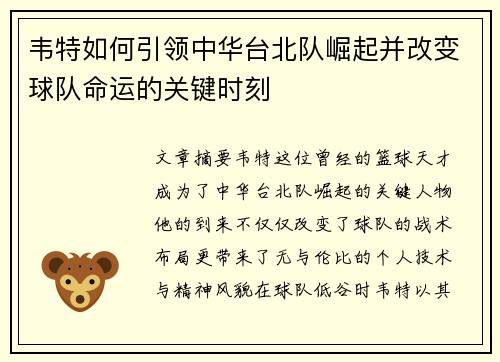 韦特如何引领中华台北队崛起并改变球队命运的关键时刻

文章摘要韦特这位曾经的篮球天才成为了中华台北队崛起的关键人物他的到来不仅仅改变了球队的战术布局更带来了无与伦比的个人技术与精神风貌在球队低谷时韦特以其